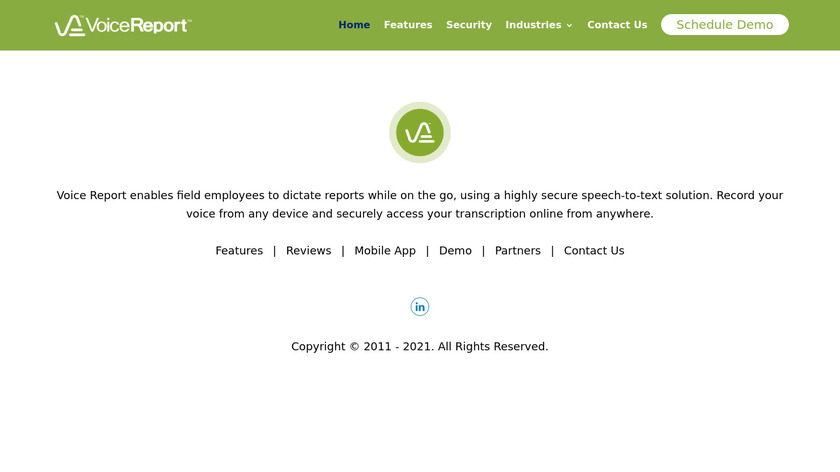 VoiceReport™

Home Features Security Industries Contact Us Schedule Demo

Voice Report enables field employees to dictate reports while on the go, using a highly secure speech-to-text solution. Record your voice from any device and securely access your transcription online from anywhere.

Features | Reviews | Mobile App | Demo | Partners | Contact Us

in

Copyright © 2011 - 2021. All Rights Reserved.